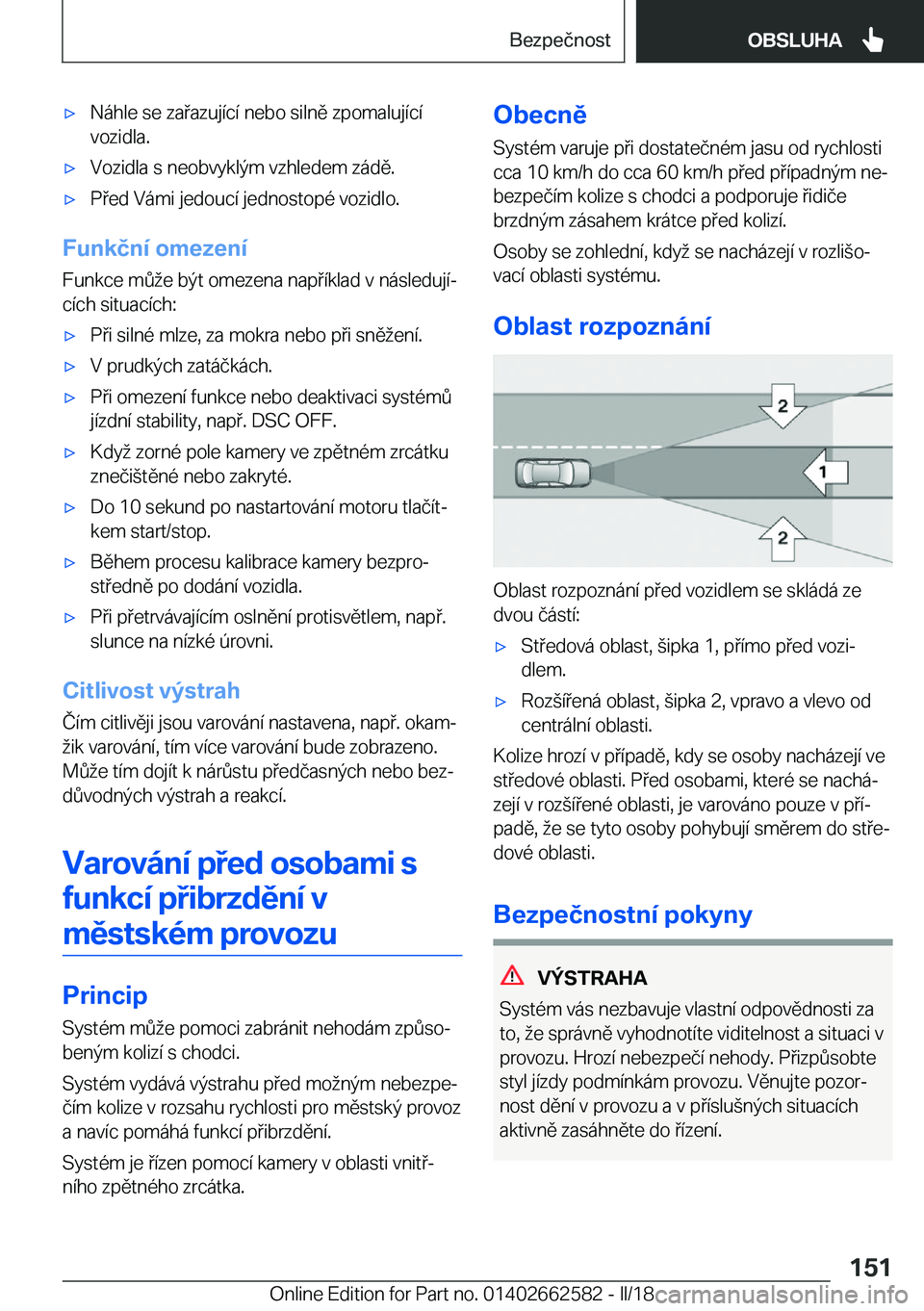 Bezpečnost

OBSLUHA

▷ Náhle se zařazující nebo silně zpomalující vozidla.

▷ Vozidla s neobvyklým vzhledem zádě.

▷ Před Vámi jedoucí jednostopé vozidlo.

Funkční omezení

Funkce může být omezena například v následujících situacích:

▷ Při silné mlze, za mokra nebo při sněžení.

▷ V prudkých zatáčkách.

▷ Při omezení funkce nebo deaktivaci systémů jízdní stability, např. DSC OFF.

▷ Když zorné pole kamery ve zpětném zrcátku znečištěné nebo zakryté.

▷ Do 10 sekund po nastartování motoru tlačítkem start/stop.

▷ Během procesu kalibrace kamery bezprostředně po dodání vozidla.

▷ Při přetrvávajícím oslnění protisvětlem, např. slunce na nízké úrovni.

Citlivost výstrah

Čím citlivěji jsou varování nastavena, např. okamžik varování, tím více varování bude zobrazeno. Může tím dojít k nárůstu předčasných nebo bezdůvodných výstrah a reakcí.

Varování před osobami s funkcí přibrzdění v městském provozu

Princip

Systém může pomoci zabránit nehodám způsobeným kolizí s chodci.

Systém vydává výstrahu před možným nebezpečím kolize v rozsahu rychlosti pro městský provoz a navíc pomáhá funkcí přibrzdění.

Systém je řízen pomocí kamery v oblasti vnitřního zpětného zrcátka.

Obecně

Systém varuje při dostatečném jasu od rychlosti cca 10 km/h do cca 60 km/h před případným nebezpečím kolize s chodci a podporuje řidiče brzdným zásahem krátce před kolizí.

Osoby se zohlední, když se nacházejí v rozlišovací oblasti systému.

Oblast rozpoznání

2

1

2

Oblast rozpoznání před vozidlem se skládá ze dvou částí:

▷ Středová oblast, šipka 1, přímo před vozidlem.

▷ Rozšířená oblast, šipka 2, vpravo a vlevo od centrální oblasti.

Kolize hrozí v případě, kdy se osoby nacházejí ve středové oblasti. Před osobami, které se nacházejí v rozšířené oblasti, je varováno pouze v případě, že se tyto osoby pohybují směrem do středové oblasti.

Bezpečnostní pokyny

VÝSTRAHA

Systém vás nezbavuje vlastní odpovědnosti za to, že správně vyhodnotíte viditelnost a situaci v provozu. Hrozí nebezpečí nehody. Přizpůsobte styl jízdy podmínkám provozu. Věnujte pozornost dění v provozu a v příslušných situacích aktivně zasáhněte do řízení.

151

Online Edition for Part no. 01402662582 - II/18 carmanualsonline.info